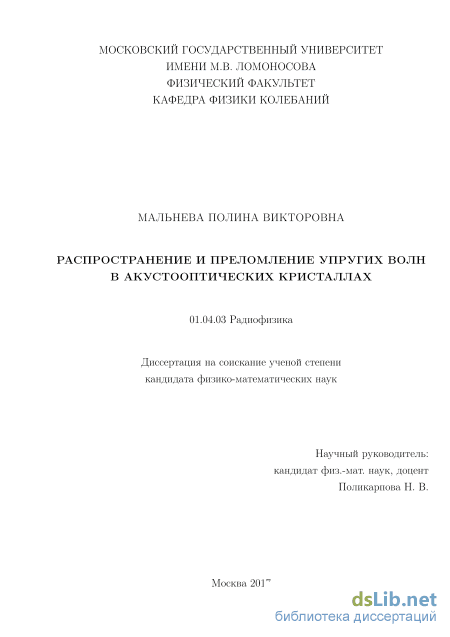 МОСКОВСКИЙ ГОСУДАРСТВЕННЫЙ УНИВЕРСИТЕТ
ИМЕНИ М.В. ЛОМОНОСОВА
ФИЗИЧЕСКИЙ ФАКУЛЬТЕТ
КАФЕДРА ФИЗИКИ КОЛЕБАНИЙ

МАЛЬНЕВА ПОЛИНА ВИКТОРОВНА

РАСПРОСТРАНЕНИЕ И ПРЕЛОМЛЕНИЕ УПРУГИХ ВОЛН
В АКУСТООПТИЧЕСКИХ КРИСТАЛЛАХ

01.04.03 Радиофизика

Диссертация на соискание ученой степени
кандидата физико-математических наук

Научный руководитель:
кандидат физ.-мат. наук, доцент
Поликарпова Н. В.

Москва 2017

dsLib.net
библиотека диссертаций